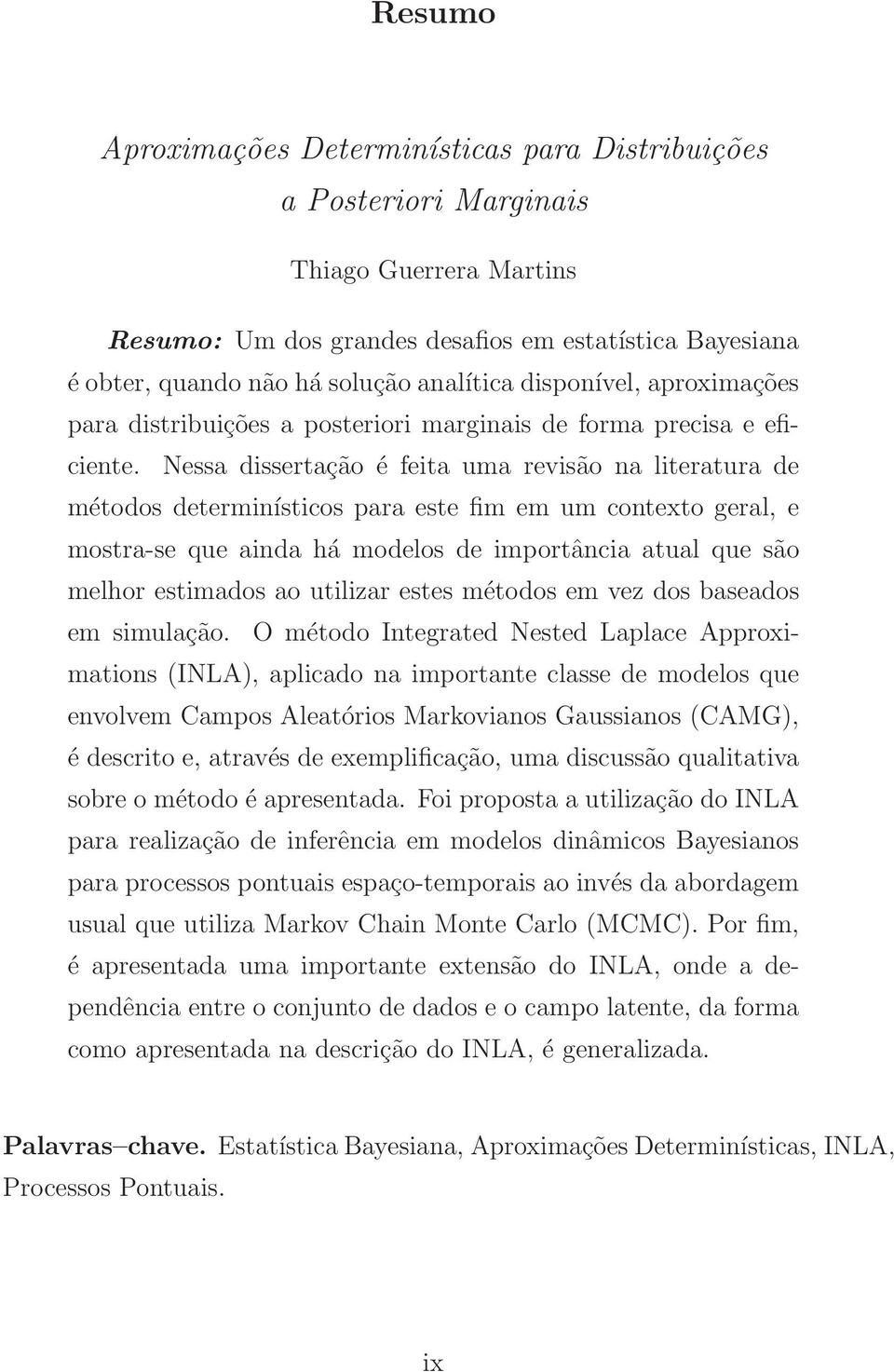 Resumo

Aproximações Determinísticas para Distribuições a Posteriori Marginais

Thiago Guerrera Martins

Resumo: Um dos grandes desafios em estatística Bayesiana é obter, quando não há solução analítica disponível, aproximações para distribuições a posteriori marginais de forma precisa e eficiente. Nessa dissertação é feita uma revisão na literatura de métodos determinísticos para este fim em um contexto geral, e mostra-se que ainda há modelos de importância atual que são melhor estimados ao utilizar estes métodos em vez dos baseados em simulação. O método Integrated Nested Laplace Approximations (INLA), aplicado na importante classe de modelos que envolvem Campos Aleatórios Markovianos Gaussianos (CAMG), é descrito e, através de exemplificação, uma discussão qualitativa sobre o método é apresentada. Foi proposta a utilização do INLA para realização de inferência em modelos dinâmicos Bayesianos para processos pontuais espaço-temporais ao invés da abordagem usual que utiliza Markov Chain Monte Carlo (MCMC). Por fim, é apresentada uma importante extensão do INLA, onde a dependência entre o conjunto de dados e o campo latente, da forma como apresentada na descrição do INLA, é generalizada.

Palavras–chave. Estatística Bayesiana, Aproximações Determinísticas, INLA, Processos Pontuais.

ix